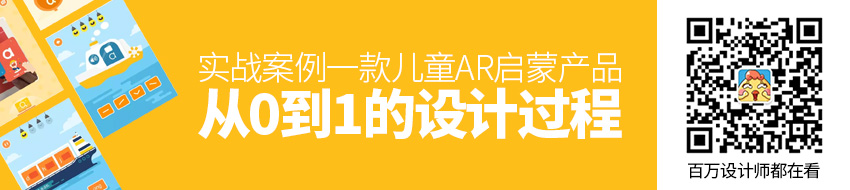 实战案例一款儿童AR启蒙产品
从0到1的设计过程

百万设计师都在看